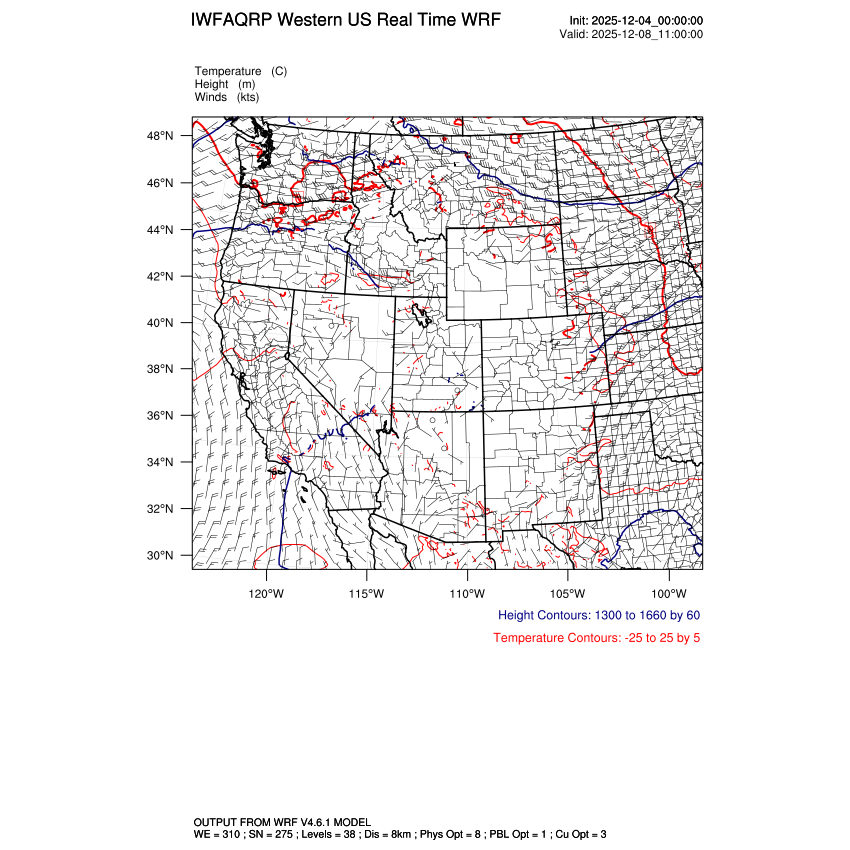 IWFAQRP Western US Real Time WRF

Init: 2025-12-04_00:00:00
Valid: 2025-12-08_11:00:00

Temperature (C)
Height (m)
Winds (kts)

48°N
46°N
44°N
42°N
40°N
38°N
36°N
34°N
32°N
30°N

120°W 115°W 110°W 105°W 100°W

Height Contours: 1300 to 1660 by 60

Temperature Contours: -25 to 25 by 5

OUTPUT FROM WRF V4.6.1 MODEL
WE = 310 ; SN = 275 ; Levels = 38 ; Dis = 8km ; Phys Opt = 8 ; PBL Opt = 1 ; Cu Opt = 3